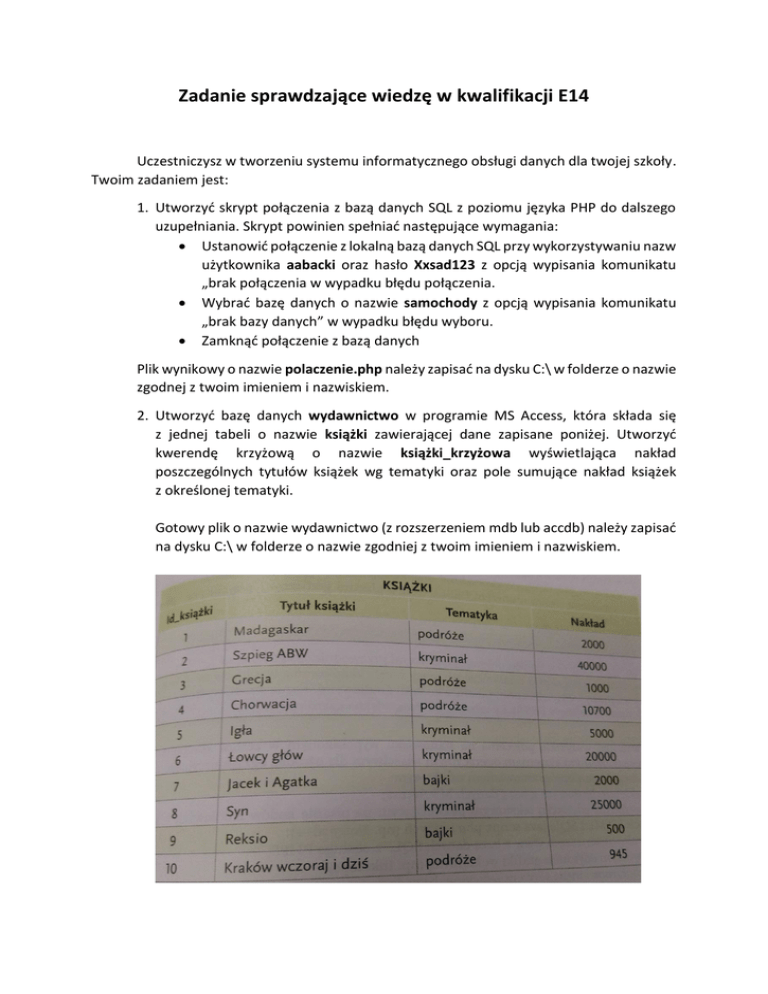 Zadanie sprawdzające wiedzę w kwalifikacji E14

Uczestniczysz w tworzeniu systemu informatycznego obsługi danych dla twojej szkoły. Twoim zadaniem jest:

1. Utworzyć skrypt połączenia z bazą danych SQL z poziomu języka PHP do dalszego uzupełniania. Skrypt powinien spełniać następujące wymagania:
   • Ustanowić połączenie z lokalną bazą danych SQL przy wykorzystywaniu nazw użytkownika aabacki oraz hasło Xxsad123 z opcją wypisania komunikatu „brak połączenia w wypadku błędu połączenia.
   • Wybrać bazę danych o nazwie samochody z opcją wypisania komunikatu „brak bazy danych" w wypadku błędu wyboru.
   • Zamknąć połączenie z bazą danych

Plik wynikowy o nazwie polaczenie.php należy zapisać na dysku C:\ w folderze o nazwie zgodnej z twoim imieniem i nazwiskiem.

2. Utworzyć bazę danych wydawnictwo w programie MS Access, która składa się z jednej tabeli o nazwie książki zawierającej dane zapisane poniżej. Utworzyć kwerendę krzyżową o nazwie książki_krzyżowa wyświetlająca nakład poszczególnych tytułów książek wg tematyki oraz pole sumujące nakład książek z określonej tematyki.

Gotowy plik o nazwie wydawnictwo (z rozszerzeniem mdb lub accdb) należy zapisać na dysku C:\ w folderze o nazwie zgodniej z twoim imieniem i nazwiskiem.

KSIĄŻKI

| id_książki | Tytuł książki | Tematyka | Nakład |
|---|---|---|---|
| 1 | Madagaskar | podróże | 2000 |
| 2 | Szpieg ABW | kryminał | 40000 |
| 3 | Grecja | podróże | 1000 |
| 4 | Chorwacja | podróże | 10700 |
| 5 | Igła | kryminał | 5000 |
| 6 | Łowcy głów | kryminał | 20000 |
| 7 | Jacek i Agatka | bajki | 2000 |
| 8 | Syn | kryminał | 25000 |
| 9 | Reksio | bajki | 500 |
| 10 | Kraków wczoraj i dziś | podróże | 945 |